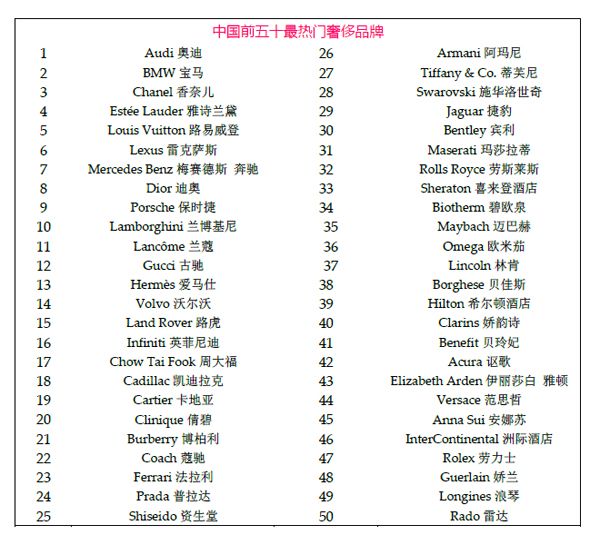 中国前五十最热门奢侈品牌

| | | | |
|---|---|---|---|
| 1 | Audi 奥迪 | 26 | Armani 阿玛尼 |
| 2 | BMW 宝马 | 27 | Tiffany & Co. 蒂芙尼 |
| 3 | Chanel 香奈儿 | 28 | Swarovski 施华洛世奇 |
| 4 | Estée Lauder 雅诗兰黛 | 29 | Jaguar 捷豹 |
| 5 | Louis Vuitton 路易威登 | 30 | Bentley 宾利 |
| 6 | Lexus 雷克萨斯 | 31 | Maserati 玛莎拉蒂 |
| 7 | Mercedes Benz 梅赛德斯 奔驰 | 32 | Rolls Royce 劳斯莱斯 |
| 8 | Dior 迪奥 | 33 | Sheraton 喜来登酒店 |
| 9 | Porsche 保时捷 | 34 | Biotherm 碧欧泉 |
| 10 | Lamborghini 兰博基尼 | 35 | Maybach 迈巴赫 |
| 11 | Lancôme 兰蔻 | 36 | Omega 欧米茄 |
| 12 | Gucci 古驰 | 37 | Lincoln 林肯 |
| 13 | Hermès 爱马仕 | 38 | Borghese 贝佳斯 |
| 14 | Volvo 沃尔沃 | 39 | Hilton 希尔顿酒店 |
| 15 | Land Rover 路虎 | 40 | Clarins 娇韵诗 |
| 16 | Infiniti 英菲尼迪 | 41 | Benefit 贝玲妃 |
| 17 | Chow Tai Fook 周大福 | 42 | Acura 讴歌 |
| 18 | Cadillac 凯迪拉克 | 43 | Elizabeth Arden 伊丽莎白 雅顿 |
| 19 | Cartier 卡地亚 | 44 | Versace 范思哲 |
| 20 | Clinique 倩碧 | 45 | Anna Sui 安娜苏 |
| 21 | Burberry 博柏利 | 46 | InterContinental 洲际酒店 |
| 22 | Coach 蔻驰 | 47 | Rolex 劳力士 |
| 23 | Ferrari 法拉利 | 48 | Guerlain 娇兰 |
| 24 | Prada 普拉达 | 49 | Longines 浪琴 |
| 25 | Shiseido 资生堂 | 50 | Rado 雷达 |